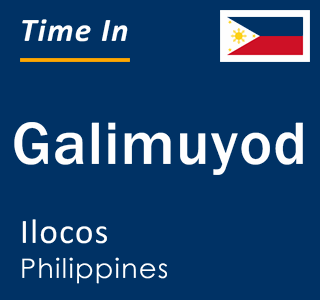 Time In

Galimuyod

Ilocos
Philippines